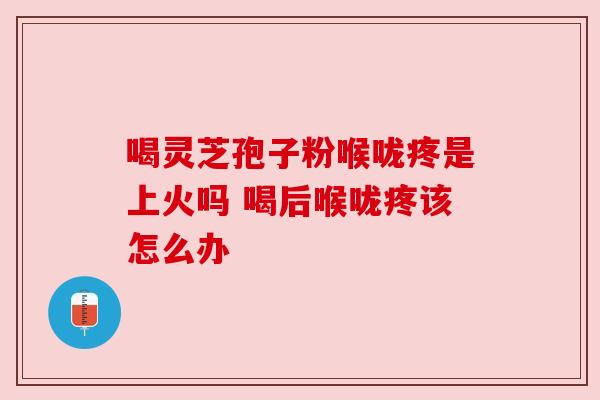 喝灵芝孢子粉喉咙疼是上火吗 喝后喉咙疼该怎么办